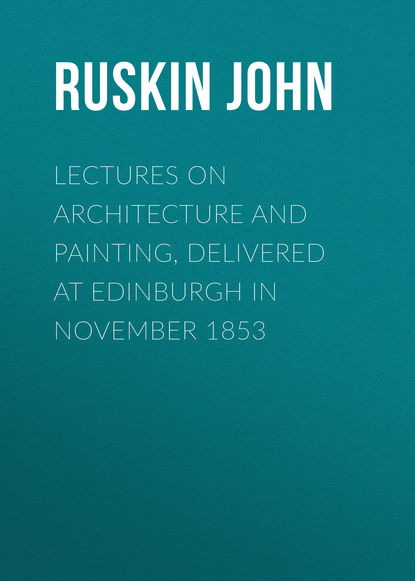 RUSKIN JOHN

LECTURES ON ARCHITECTURE AND PAINTING, DELIVERED AT EDINBURGH IN NOVEMBER 1853